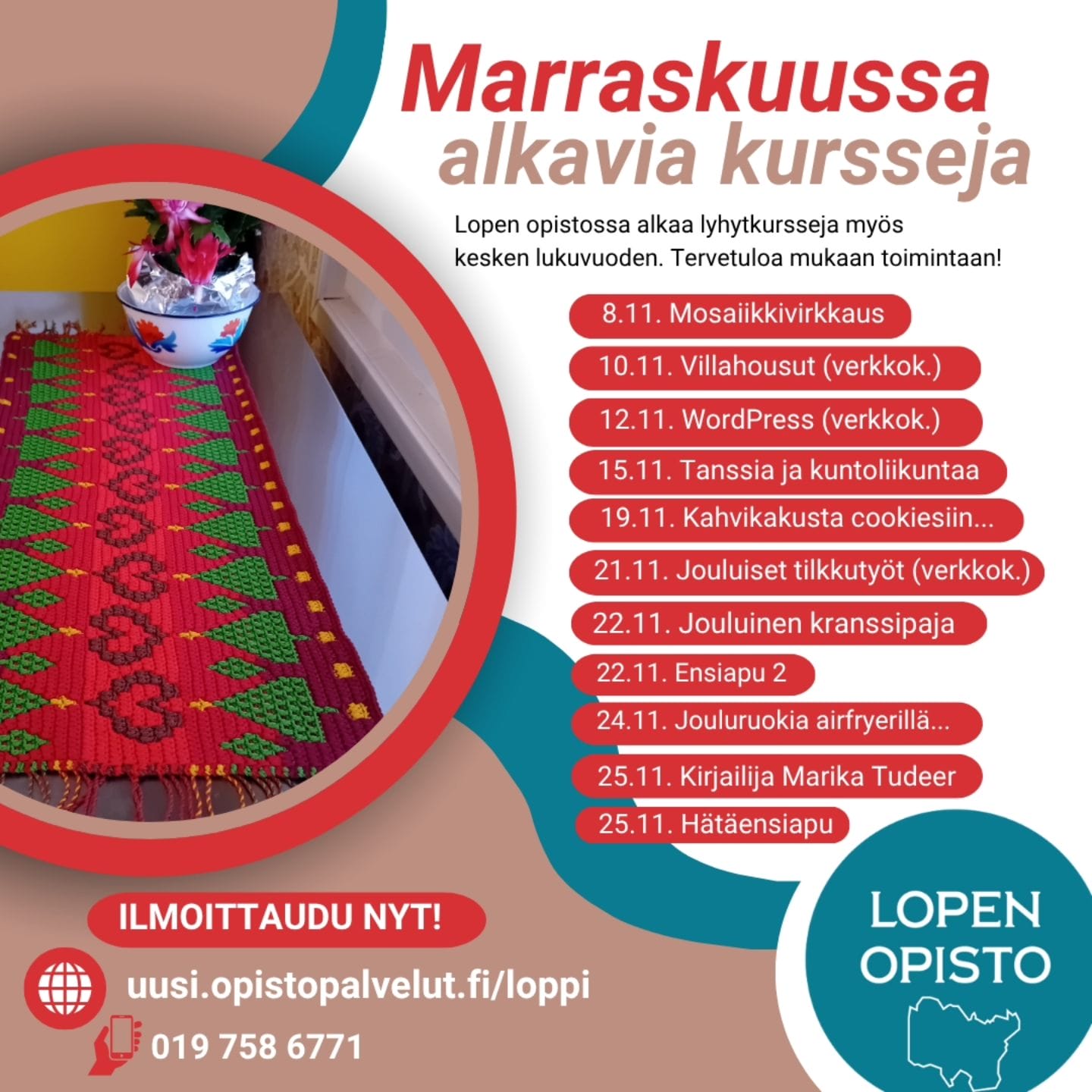 Marraskuussa
alkavia kursseja

Lopen opistossa alkaa lyhytkursseja myös kesken lukuvuoden. Tervetuloa mukaan toimintaan!

8.11. Mosaiikkivirkkaus
10.11. Villahousut (verkkok.)
12.11. WordPress (verkkok.)
15.11. Tanssia ja kuntoliikuntaa
19.11. Kahvikakusta cookiesiin...
21.11. Jouluiset tilkkutyöt (verkkok.)
22.11. Jouluinen kranssipaja
22.11. Ensiapu 2
24.11. Jouluruokia airfryerillä...
25.11. Kirjailija Marika Tudeer
25.11. Hätäensiapu

ILMOITTAUDU NYT!

uusi.opistopalvelut.fi/loppi

019 758 6771

LOPEN
OPISTO